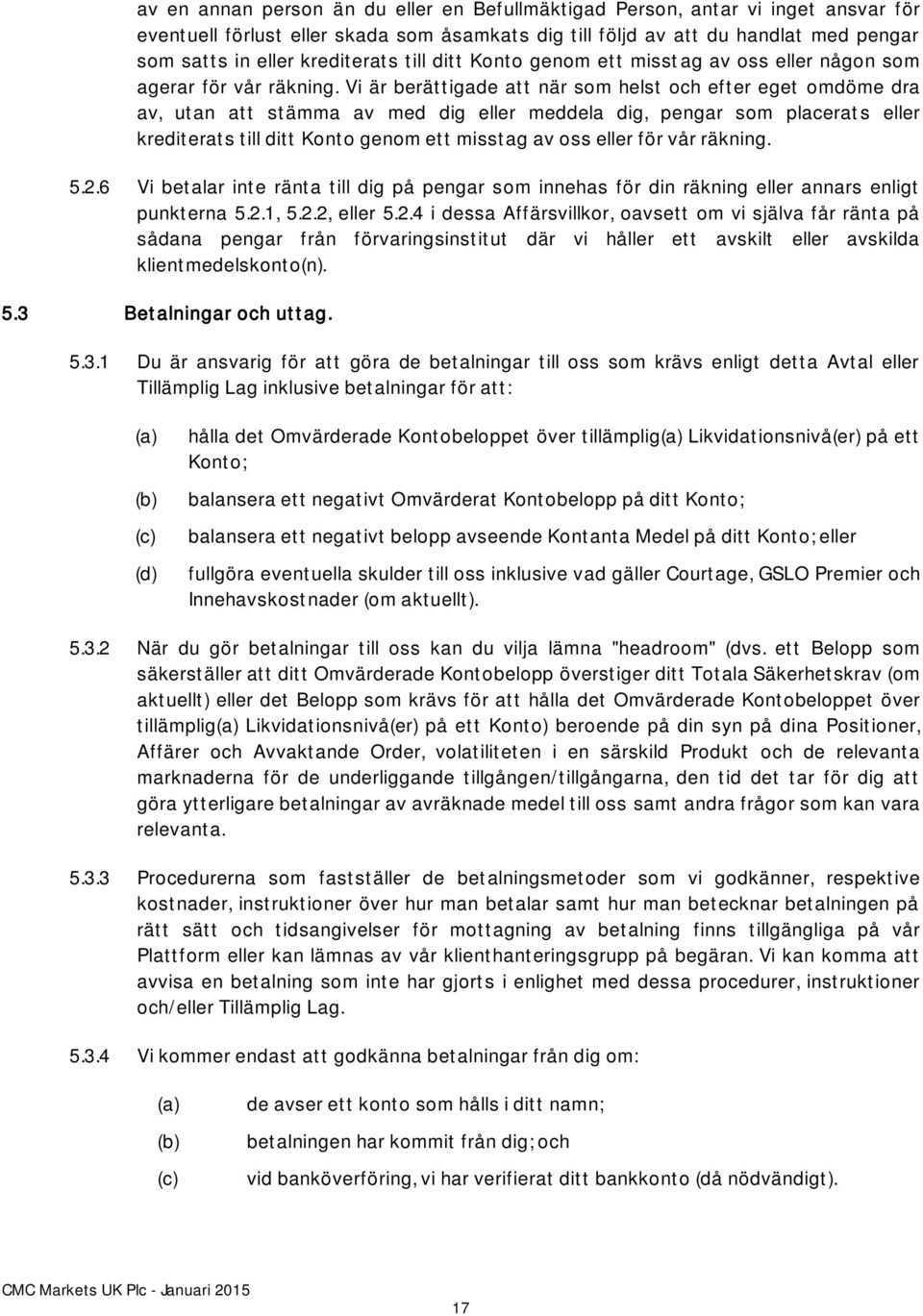 av en annan person än du eller en Befullmäktigad Person, antar vi inget ansvar för eventuell förlust eller skada som åsamkats dig till följd av att du handlat med pengar som satts in eller krediterats till ditt Konto genom ett misstag av oss eller någon som agerar för vår räkning. Vi är berättigade att när som helst och efter eget omdöme dra av, utan att stämma av med dig eller meddela dig, pengar som placerats eller krediterats till ditt Konto genom ett misstag av oss eller för vår räkning.

5.2.6 Vi betalar inte ränta till dig på pengar som innehas för din räkning eller annars enligt punkterna 5.2.1, 5.2.2, eller 5.2.4 i dessa Affärsvillkor, oavsett om vi själva får ränta på sådana pengar från förvaringsinstitut där vi håller ett avskilt eller avskilda klientmedelskonto(n).

5.3 Betalningar och uttag.

5.3.1 Du är ansvarig för att göra de betalningar till oss som krävs enligt detta Avtal eller Tillämplig Lag inklusive betalningar för att:

(a) hålla det Omvärderade Kontobeloppet över tillämplig(a) Likvidationsnivå(er) på ett Konto;

(b) balansera ett negativt Omvärderat Kontobelopp på ditt Konto;

(c) balansera ett negativt belopp avseende Kontanta Medel på ditt Konto; eller

(d) fullgöra eventuella skulder till oss inklusive vad gäller Courtage, GSLO Premier och Innehavskostnader (om aktuellt).

5.3.2 När du gör betalningar till oss kan du vilja lämna "headroom" (dvs. ett Belopp som säkerställer att ditt Omvärderade Kontobelopp överstiger ditt Totala Säkerhetskrav (om aktuellt) eller det Belopp som krävs för att hålla det Omvärderade Kontobeloppet över tillämplig(a) Likvidationsnivå(er) på ett Konto) beroende på din syn på dina Positioner, Affärer och Avvaktande Order, volatiliteten i en särskild Produkt och de relevanta marknaderna för de underliggande tillgången/tillgångarna, den tid det tar för dig att göra ytterligare betalningar av avräknade medel till oss samt andra frågor som kan vara relevanta.

5.3.3 Procedurerna som fastställer de betalningsmetoder som vi godkänner, respektive kostnader, instruktioner över hur man betalar samt hur man betecknar betalningen på rätt sätt och tidsangivelser för mottagning av betalning finns tillgängliga på vår Plattform eller kan lämnas av vår klienthanteringsgrupp på begäran. Vi kan komma att avvisa en betalning som inte har gjorts i enlighet med dessa procedurer, instruktioner och/eller Tillämplig Lag.

5.3.4 Vi kommer endast att godkänna betalningar från dig om:

(a) de avser ett konto som hålls i ditt namn;

(b) betalningen har kommit från dig; och

(c) vid banköverföring, vi har verifierat ditt bankkonto (då nödvändigt).

CMC Markets UK Plc - Januari 2015

17